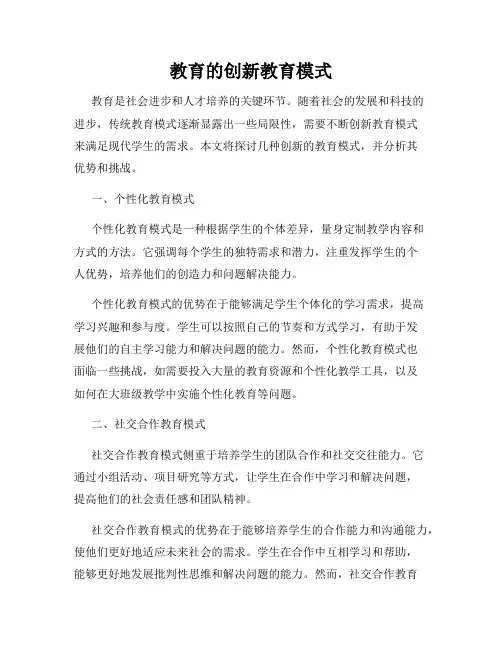 教育的创新教育模式

教育是社会进步和人才培养的关键环节。随着社会的发展和科技的进步，传统教育模式逐渐显露出一些局限性，需要不断创新教育模式来满足现代学生的需求。本文将探讨几种创新的教育模式，并分析其优势和挑战。

一、个性化教育模式

个性化教育模式是一种根据学生的个体差异，量身定制教学内容和方式的方法。它强调每个学生的独特需求和潜力，注重发挥学生的个人优势，培养他们的创造力和问题解决能力。

个性化教育模式的优势在于能够满足学生个体化的学习需求，提高学习兴趣和参与度。学生可以按照自己的节奏和方式学习，有助于发展他们的自主学习能力和解决问题的能力。然而，个性化教育模式也面临一些挑战，如需要投入大量的教育资源和个性化教学工具，以及如何在大班级教学中实施个性化教育等问题。

二、社交合作教育模式

社交合作教育模式侧重于培养学生的团队合作和社交交往能力。它通过小组活动、项目研究等方式，让学生在合作中学习和解决问题，提高他们的社会责任感和团队精神。

社交合作教育模式的优势在于能够培养学生的合作能力和沟通能力，使他们更好地适应未来社会的需求。学生在合作中互相学习和帮助，能够更好地发展批判性思维和解决问题的能力。然而，社交合作教育